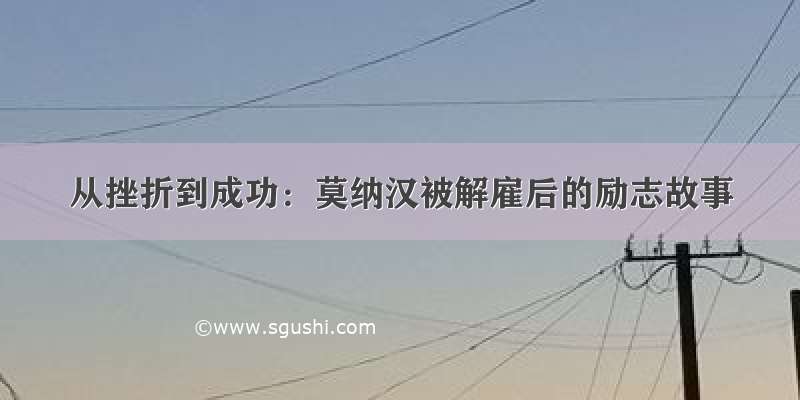 从挫折到成功：莫纳汉被解雇后的励志故事

©www.sgushi.com